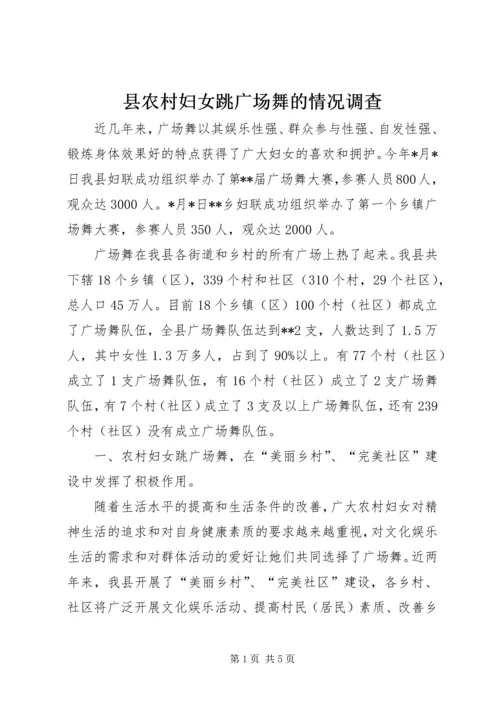 县农村妇女跳广场舞的情况调查

近几年来，广场舞以其娱乐性强、群众参与性强、自发性强、锻炼身体效果好的特点获得了广大妇女的喜欢和拥护。今年*月*日我县妇联成功组织举办了第**届广场舞大赛，参赛人员800人，观众达3000人。*月*日**乡妇联成功组织举办了第一个乡镇广场舞大赛，参赛人员350人，观众达2000人。

广场舞在我县各街道和乡村的所有广场上热了起来。我县共下辖18个乡镇（区），339个村和社区（310个村，29个社区），总人口45万人。目前18个乡镇（区）100个村（社区）都成立了广场舞队伍，全县广场舞队伍达到**2支，人数达到了1.5万人，其中女性1.3万多人，占到了90%以上。有77个村（社区）成立了1支广场舞队伍，有16个村（社区）成立了2支广场舞队伍，有7个村（社区）成立了3支及以上广场舞队伍，还有239个村（社区）没有成立广场舞队伍。

一、农村妇女跳广场舞，在“美丽乡村”、“完美社区”建设中发挥了积极作用。

随着生活水平的提高和生活条件的改善，广大农村妇女对精神生活的追求和对自身健康素质的要求越来越重视，对文化娱乐生活的需求和对群体活动的爱好让她们共同选择了广场舞。近两年来，我县开展了“美丽乡村”、“完美社区”建设，各乡村、社区将广泛开展文化娱乐活动、提高村民（居民）素质、改善乡

第1页 共5页